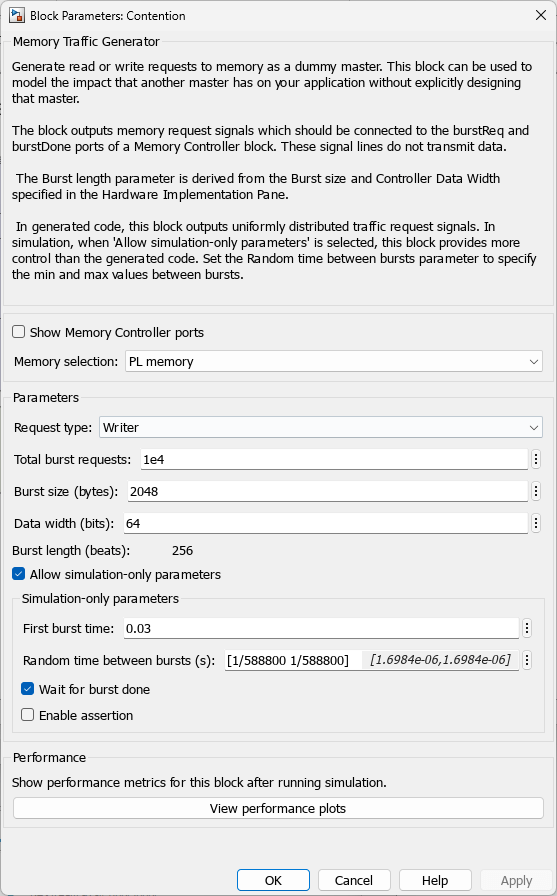 Block Parameters: Contention

Memory Traffic Generator

Generate read or write requests to memory as a dummy master. This block can be used to model the impact that another master has on your application without explicitly designing that master.

The block outputs memory request signals which should be connected to the burstReq and burstDone ports of a Memory Controller block. These signal lines do not transmit data.

The Burst length parameter is derived from the Burst size and Controller Data Width specified in the Hardware Implementation Pane.

In generated code, this block outputs uniformly distributed traffic request signals. In simulation, when 'Allow simulation-only parameters' is selected, this block provides more control than the generated code. Set the Random time between bursts parameter to specify the min and max values between bursts.

Show Memory Controller ports

Memory selection: PL memory

Parameters

Request type: Writer

Total burst requests: 1e4

Burst size (bytes): 2048

Data width (bits): 64

Burst length (beats): 256

Allow simulation-only parameters

Simulation-only parameters

First burst time: 0.03

Random time between bursts (s): [1/588800 1/588800] [1.6984e-06,1.6984e-06]

Wait for burst done

Enable assertion

Performance

Show performance metrics for this block after running simulation.

View performance plots

OK Cancel Help Apply